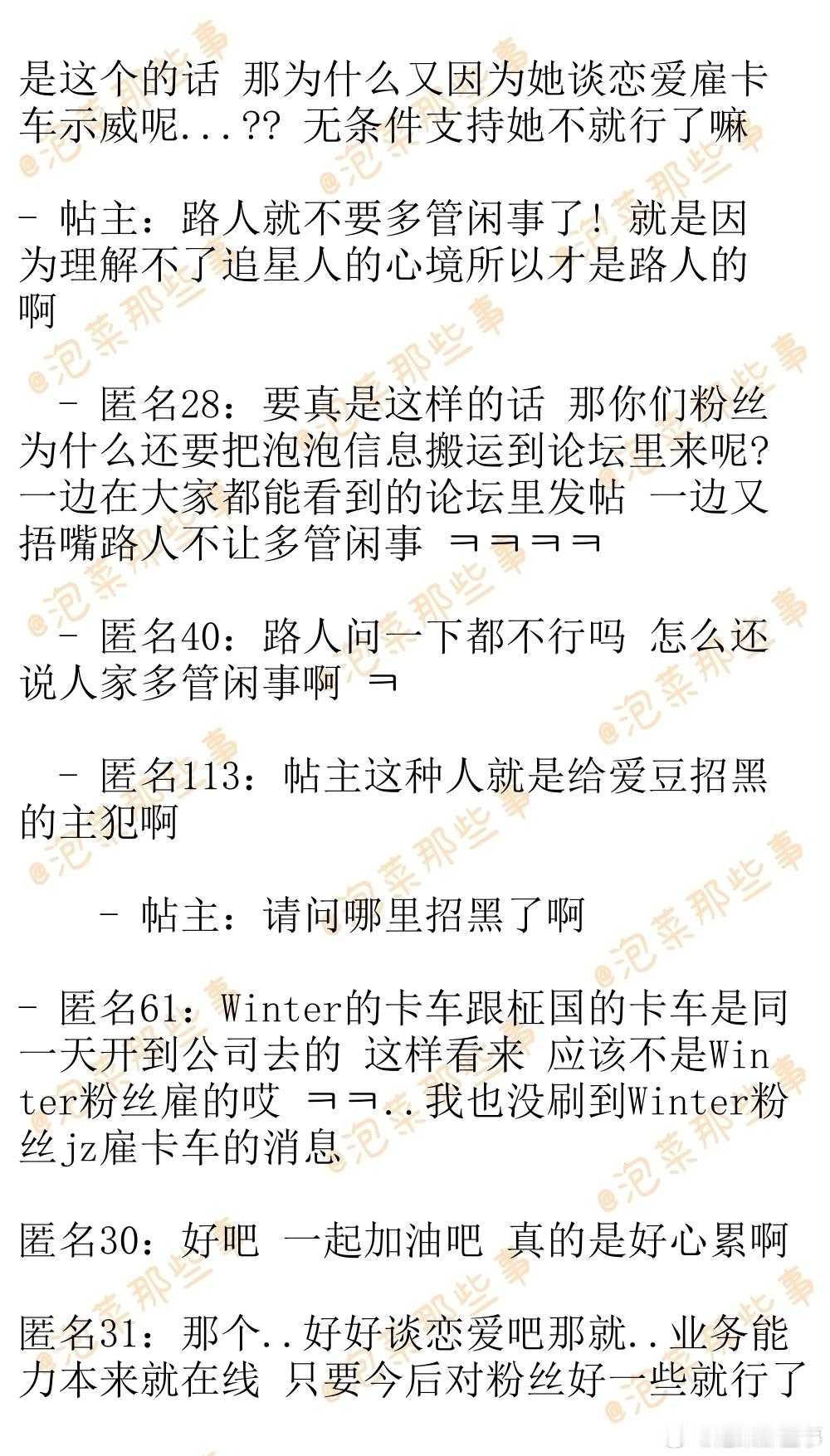 是这个的话 那为什么又因为她谈恋爱雇卡车示威呢...?? 无条件支持她不就行了嘛

- 帖主：路人就不要多管闲事了！就是因为理解不了追星人的心境所以才是路人的啊

- 匿名28：要真是这样的话 那你们粉丝为什么还要把泡泡信息搬运到论坛里来呢？一边在大家都能看到的论坛里发帖 一边又捂嘴路人不让多管闲事 ㅋㅋㅋㅋ

- 匿名40：路人问一下都不行吗 怎么还说人家多管闲事啊 ㅋ

- 匿名113：帖主这种人就是给爱豆招黑的主犯啊

- 帖主：请问哪里招黑了啊

- 匿名61：Winter的卡车跟柾国的卡车是同一天开到公司去的 这样看来 应该不是Winter粉丝雇的哎 ㅋㅋ..我也没刷到Winter粉丝jz雇卡车的消息

匿名30：好吧 一起加油吧 真的是好心累啊

匿名31：那个..好好谈恋爱吧那就..业务能力本来就在线 只要今后对粉丝好一些就行了

@泡菜那些事